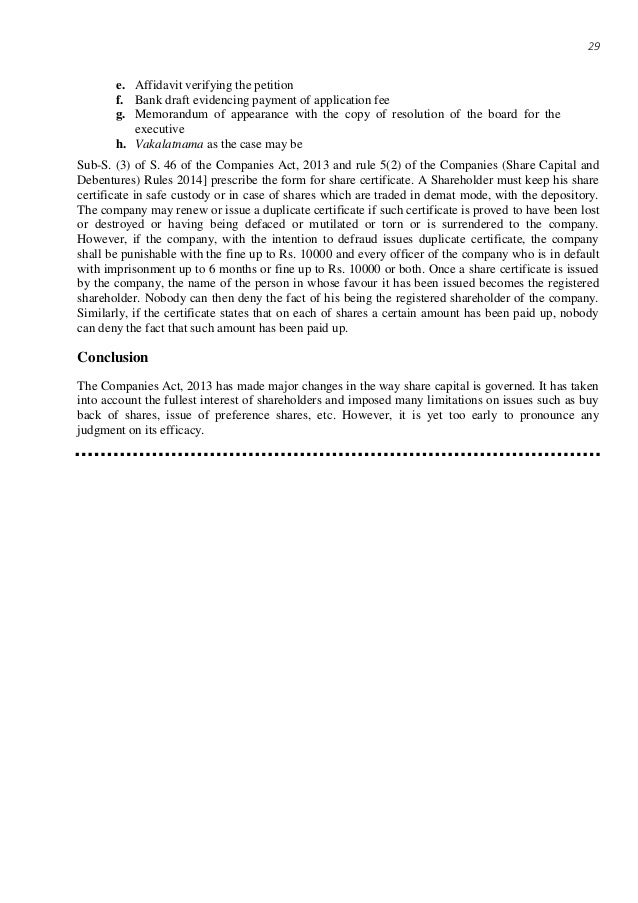 29

e. Affidavit verifying the petition
f. Bank draft evidencing payment of application fee
g. Memorandum of appearance with the copy of resolution of the board for the executive
h. Vakalatnama as the case may be

Sub-S. (3) of S. 46 of the Companies Act, 2013 and rule 5(2) of the Companies (Share Capital and Debentures) Rules 2014] prescribe the form for share certificate. A Shareholder must keep his share certificate in safe custody or in case of shares which are traded in demat mode, with the depository. The company may renew or issue a duplicate certificate if such certificate is proved to have been lost or destroyed or having being defaced or mutilated or torn or is surrendered to the company. However, if the company, with the intention to defraud issues duplicate certificate, the company shall be punishable with the fine up to Rs. 10000 and every officer of the company who is in default with imprisonment up to 6 months or fine up to Rs. 10000 or both. Once a share certificate is issued by the company, the name of the person in whose favour it has been issued becomes the registered shareholder. Nobody can then deny the fact of his being the registered shareholder of the company. Similarly, if the certificate states that on each of shares a certain amount has been paid up, nobody can deny the fact that such amount has been paid up.

Conclusion

The Companies Act, 2013 has made major changes in the way share capital is governed. It has taken into account the fullest interest of shareholders and imposed many limitations on issues such as buy back of shares, issue of preference shares, etc. However, it is yet too early to pronounce any judgment on its efficacy.